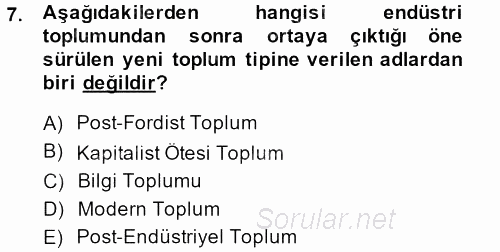 7. Aşağıdakilerden hangisi endüstri toplumundan sonra ortaya çıktığı öne sürülen yeni toplum tipine verilen adlardan biri değildir?

A) Post-Fordist Toplum
B) Kapitalist Ötesi Toplum
C) Bilgi Toplumu
D) Modern Toplum
E) Post-Endüstriyel Toplum

Sorular.net